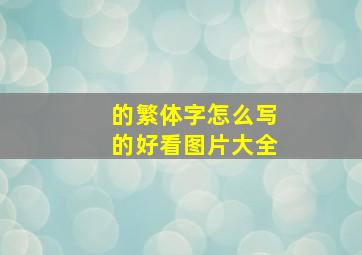 的繁体字怎么写
的好看图片大全